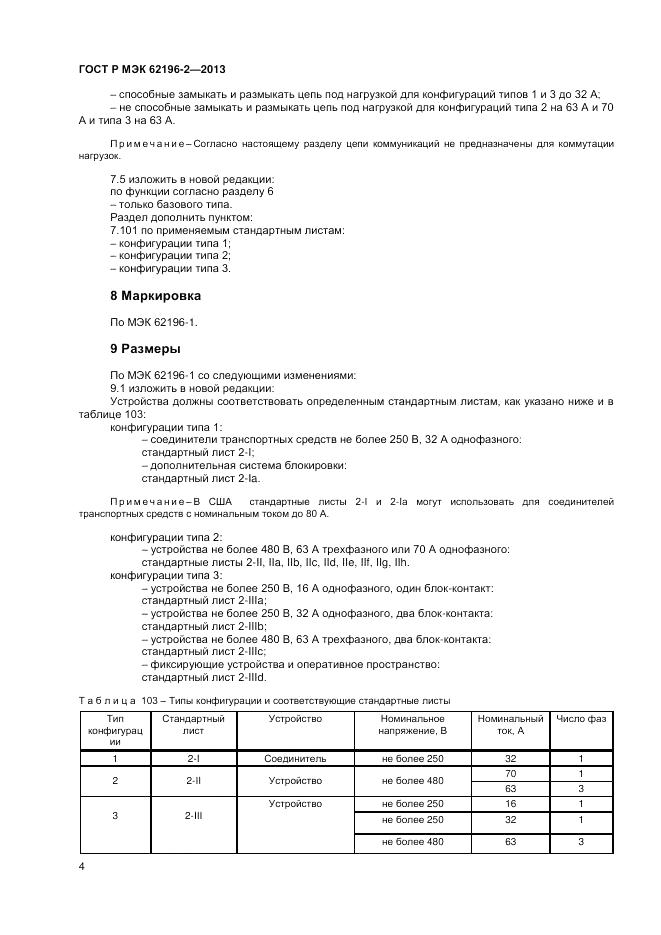 ГОСТ Р МЭК 62196-2—2013

– способные замыкать и размыкать цепь под нагрузкой для конфигураций типов 1 и 3 до 32 А;
– не способные замыкать и размыкать цепь под нагрузкой для конфигураций типа 2 на 63 А и 70 А и типа 3 на 63 А.

Примечание – Согласно настоящему разделу цепи коммуникаций не предназначены для коммутации нагрузок.

7.5 изложить в новой редакции:
по функции согласно разделу 6
– только базового типа.
Раздел дополнить пунктом:
7.101 по применяемым стандартным листам:
– конфигурации типа 1;
– конфигурации типа 2;
– конфигурации типа 3.

8 Маркировка

По МЭК 62196-1.

9 Размеры

По МЭК 62196-1 со следующими изменениями:
9.1 изложить в новой редакции:
Устройства должны соответствовать определенным стандартным листам, как указано ниже и в таблице 103:
конфигурации типа 1:
– соединители транспортных средств не более 250 В, 32 А однофазного:
стандартный лист 2-I;
– дополнительная система блокировки:
стандартный лист 2-Ia.

Примечание – В США стандартные листы 2-I и 2-Ia могут использовать для соединителей транспортных средств с номинальным током до 80 А.

конфигурации типа 2:
– устройства не более 480 В, 63 А трехфазного или 70 А однофазного:
стандартные листы 2-II, IIa, IIb, IIc, IId, IIe, IIf, IIg, IIh.
конфигурации типа 3:
– устройства не более 250 В, 16 А однофазного, один блок-контакт:
стандартный лист 2-IIIa;
– устройства не более 250 В, 32 А однофазного, два блок-контакта:
стандартный лист 2-IIIb;
– устройства не более 480 В, 63 А трехфазного, два блок-контакта:
стандартный лист 2-IIIc;
– фиксирующие устройства и оперативное пространство:
стандартный лист 2-IIId.

Таблица 103 – Типы конфигурации и соответствующие стандартные листы

| Тип конфигурации | Стандартный лист | Устройство | Номинальное напряжение, В | Номинальный ток, А | Число фаз |
|---|---|---|---|---|---|
| 1 | 2-I | Соединитель | не более 250 | 32 | 1 |
| 2 | 2-II | Устройство | не более 480 | 70 | 1 |
| | | | | 63 | 3 |
| 3 | 2-III | Устройство | не более 250 | 16 | 1 |
| | | | не более 250 | 32 | 1 |
| | | | не более 480 | 63 | 3 |

4